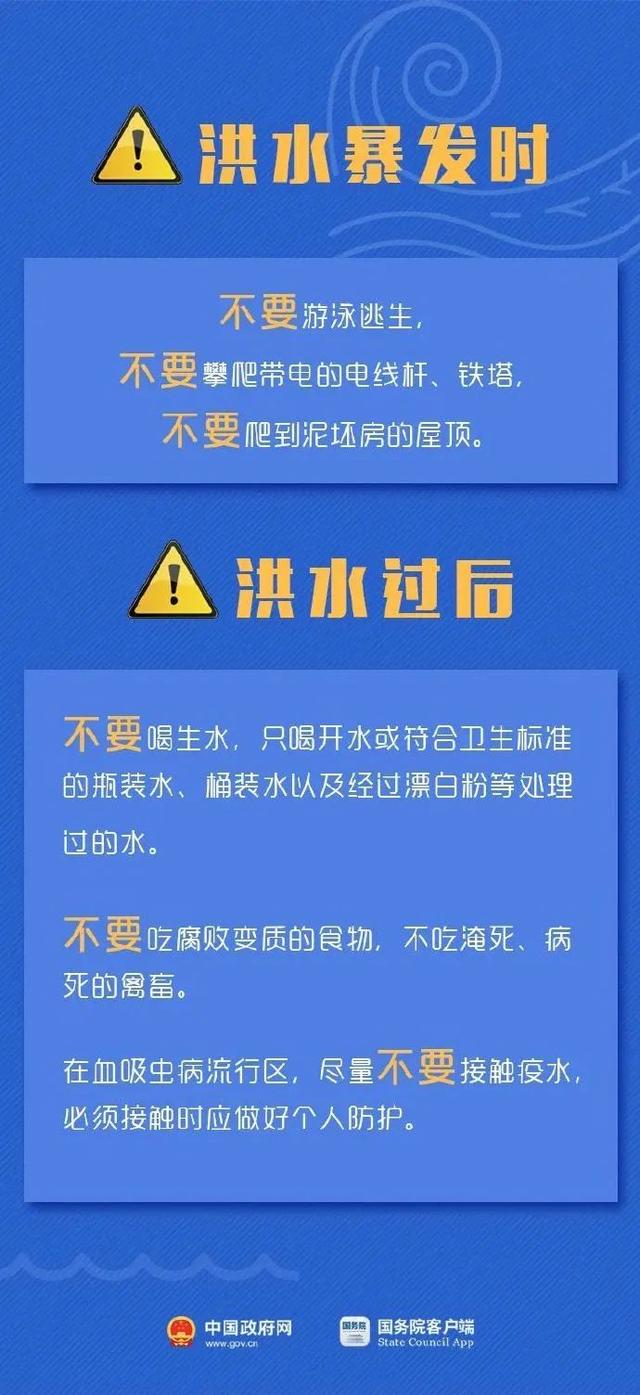 洪水暴发时

不要游泳逃生，
不要攀爬带电的电线杆、铁塔，
不要爬到泥坯房的屋顶。

洪水过后

不要喝生水，只喝开水或符合卫生标准的瓶装水、桶装水以及经过漂白粉等处理过的水。

不要吃腐败变质的食物，不吃淹死、病死的禽畜。

在血吸虫病流行区，尽量不要接触疫水，必须接触时应做好个人防护。

中国政府网
www.gov.cn

国务院
国务院客户端
State Council App